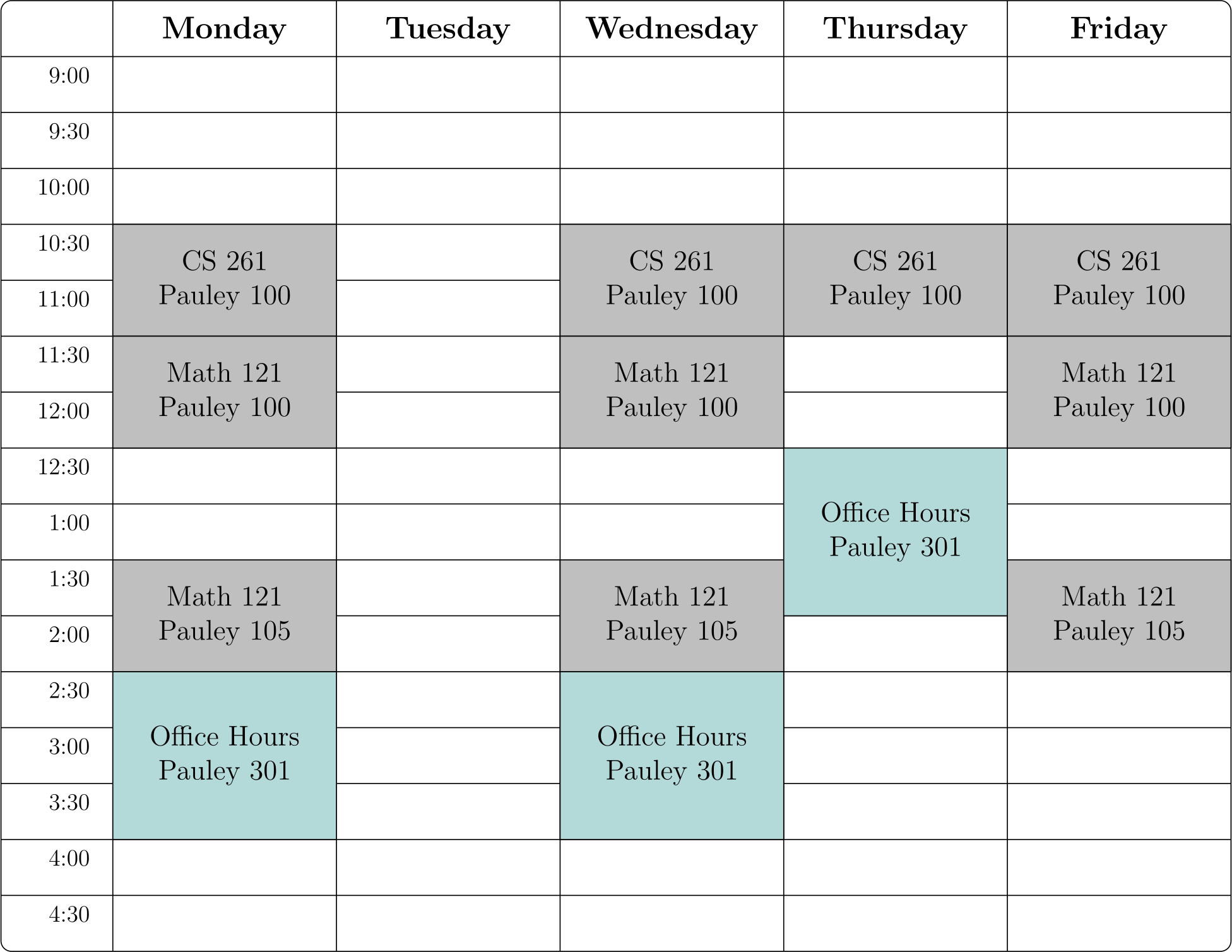 |  | Monday | Tuesday | Wednesday | Thursday | Friday |
|---|---|---|---|---|---|
| 9:00 |  |  |  |  |  |
| 9:30 |  |  |  |  |  |
| 10:00 |  |  |  |  |  |
| 10:30 | CS 261 Pauley 100 |  | CS 261 Pauley 100 | CS 261 Pauley 100 | CS 261 Pauley 100 |
| 11:00 |  |  |  |  |  |
| 11:30 | Math 121 Pauley 100 |  | Math 121 Pauley 100 |  | Math 121 Pauley 100 |
| 12:00 |  |  |  |  |  |
| 12:30 |  |  |  | Office Hours Pauley 301 |  |
| 1:00 |  |  |  |  |  |
| 1:30 | Math 121 Pauley 105 |  | Math 121 Pauley 105 |  | Math 121 Pauley 105 |
| 2:00 |  |  |  |  |  |
| 2:30 | Office Hours Pauley 301 |  | Office Hours Pauley 301 |  |  |
| 3:00 |  |  |  |  |  |
| 3:30 |  |  |  |  |  |
| 4:00 |  |  |  |  |  |
| 4:30 |  |  |  |  |  |